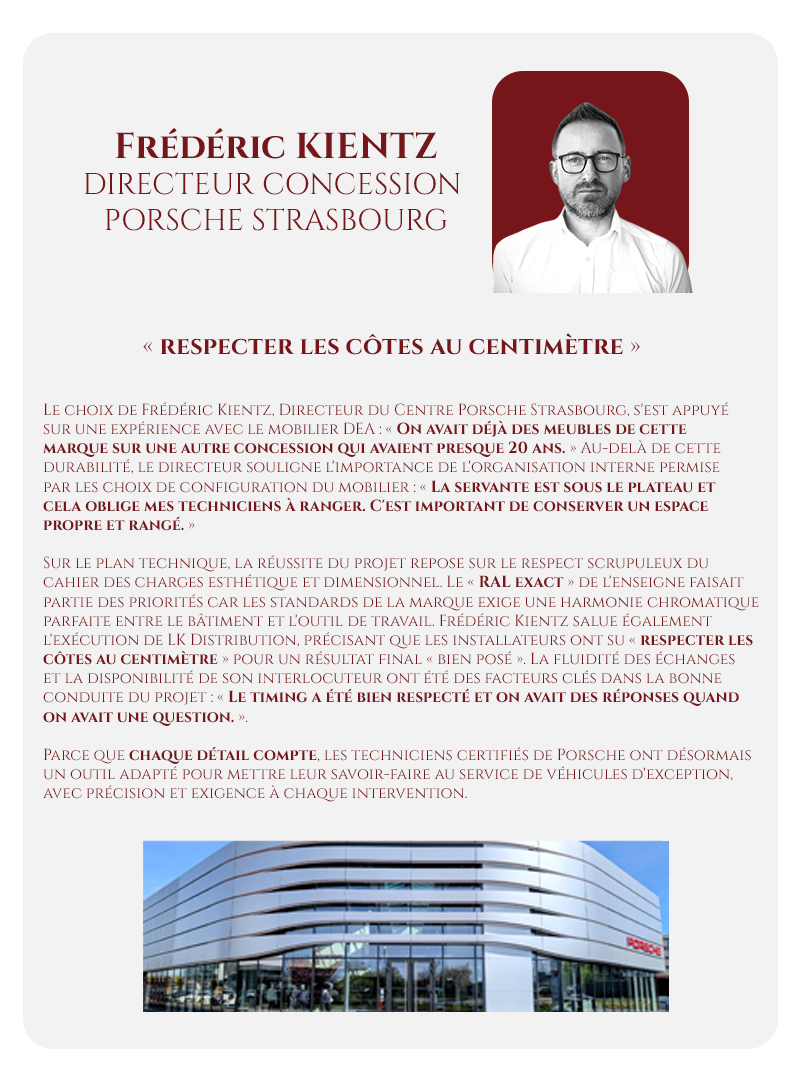 Frédéric KIENTZ
DIRECTEUR CONCESSION PORSCHE STRASBOURG

« RESPECTER LES CÔTES AU CENTIMÈTRE »

Le choix de Frédéric Kientz, Directeur du Centre Porsche Strasbourg, s'est appuyé sur une expérience avec le mobilier DEA : « On avait déjà des meubles de cette marque sur une autre concession qui avaient presque 20 ans. » Au-delà de cette durabilité, le directeur souligne l'importance de l'organisation interne permise par les choix de configuration du mobilier : « La servante est sous le plateau et cela oblige mes techniciens à ranger. C'est important de conserver un espace propre et rangé. »

Sur le plan technique, la réussite du projet repose sur le respect scrupuleux du cahier des charges esthétique et dimensionnel. Le « RAL exact » de l'enseigne faisait partie des priorités car les standards de la marque exige une harmonie chromatique parfaite entre le bâtiment et l'outil de travail. Frédéric Kientz salue également l'exécution de LK Distribution, précisant que les installateurs ont su « respecter les côtes au centimètre » pour un résultat final « bien posé ». La fluidité des échanges et la disponibilité de son interlocuteur ont été des facteurs clés dans la bonne conduite du projet : « Le timing a été bien respecté et on avait des réponses quand on avait une question. ».

Parce que chaque détail compte, les techniciens certifiés de Porsche ont désormais un outil adapté pour mettre leur savoir-faire au service de véhicules d'exception, avec précision et exigence à chaque intervention.

PORSCHE